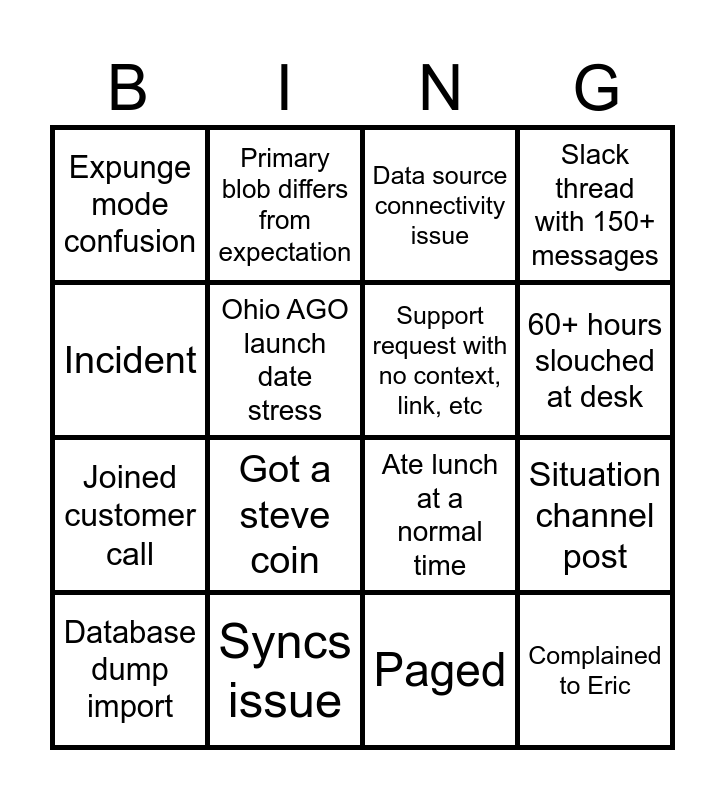 | B | I | N | G |
|---|---|---|---|
| Expunge mode confusion | Primary blob differs from expectation | Data source connectivity issue | Slack thread with 150+ messages |
| Incident | Ohio AGO launch date stress | Support request with no context, link, etc | 60+ hours slouched at desk |
| Joined customer call | Got a steve coin | Ate lunch at a normal time | Situation channel post |
| Database dump import | Syncs issue | Paged | Complained to Eric |